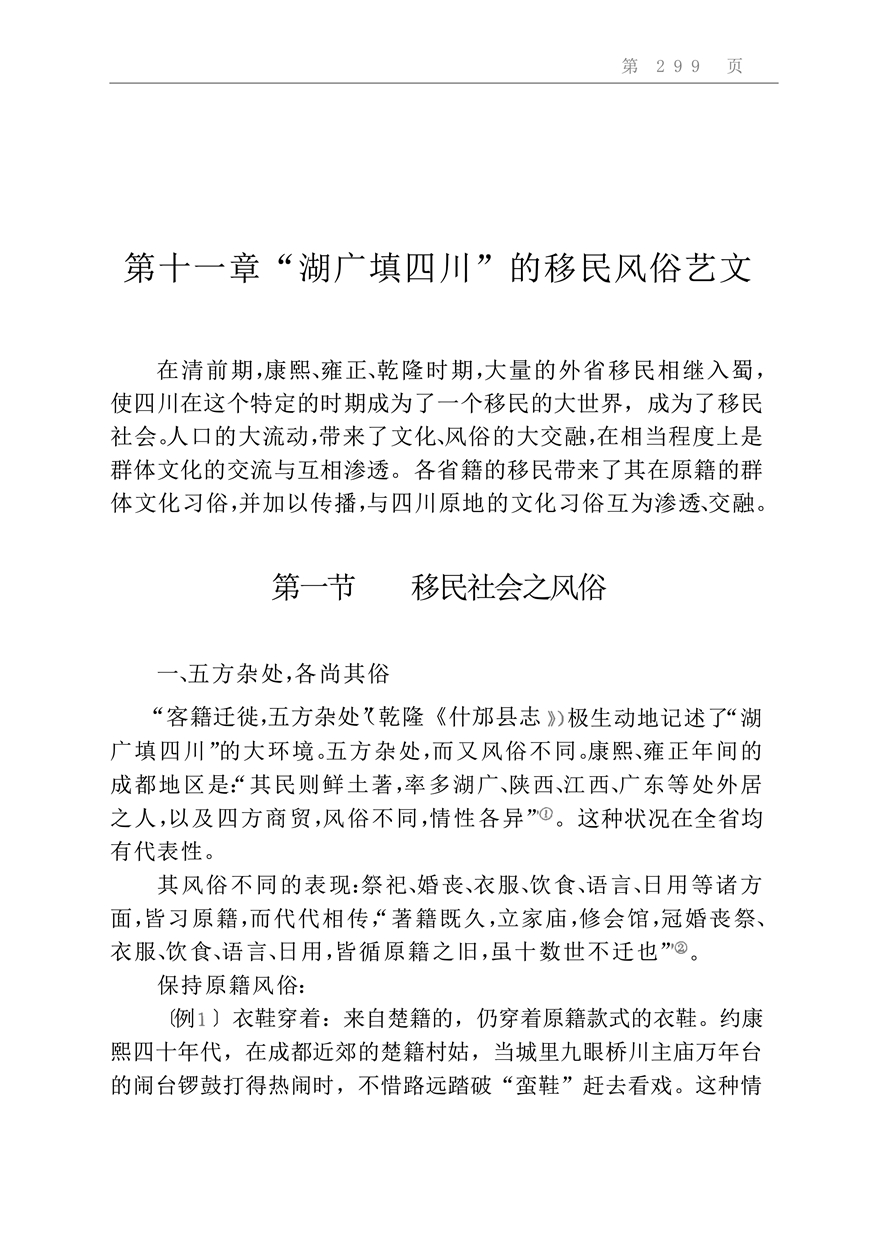 第 299 页

第十一章“湖广填四川”的移民风俗艺文

在清前期，康熙、雍正、乾隆时期，大量的外省移民相继入蜀，使四川在这个特定的时期成为了一个移民的大世界，成为了移民社会。人口的大流动，带来了文化、风俗的大交融，在相当程度上是群体文化的交流与互相渗透。各省籍的移民带来了其在原籍的群体文化习俗，并加以传播，与四川原地的文化习俗互为渗透、交融。

第一节　　移民社会之风俗

一、五方杂处，各尚其俗

“客籍迁徙，五方杂处”（乾隆《什邡县志》）极生动地记述了“湖广填四川”的大环境。五方杂处，而又风俗不同。康熙、雍正年间的成都地区是：“其民则鲜土著，率多湖广、陕西、江西、广东等处外居之人，以及四方商贸，风俗不同，情性各异”①。这种状况在全省均有代表性。

其风俗不同的表现：祭祀、婚丧、衣服、饮食、语言、日用等诸方面，皆习原籍，而代代相传，“著籍既久，立家庙，修会馆，冠婚丧祭、衣服、饮食、语言、日用，皆循原籍之旧，虽十数世不迁也”②。

保持原籍风俗：

〔例1〕衣鞋穿着：来自楚籍的，仍穿着原籍款式的衣鞋。约康熙四十年代，在成都近郊的楚籍村姑，当城里九眼桥川主庙万年台的闹台锣鼓打得热闹时，不惜路远踏破“蛮鞋”赶去看戏。这种情